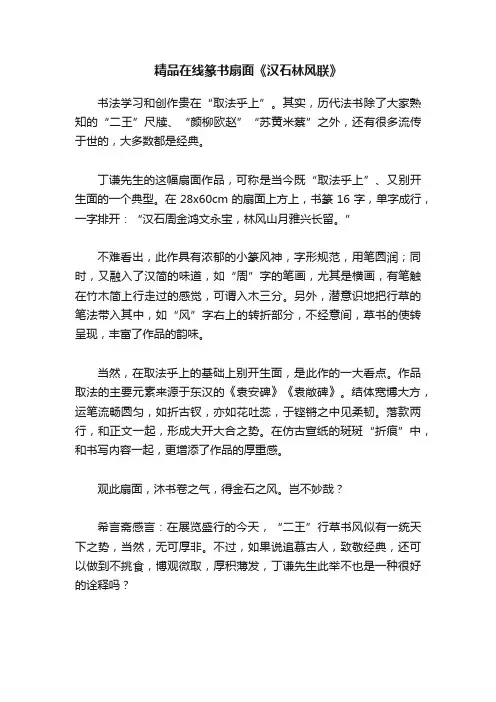 精品在线篆书扇面《汉石林风联》

书法学习和创作贵在“取法乎上”。其实，历代法书除了大家熟知的“二王”尺牍、“颜柳欧赵”“苏黄米蔡”之外，还有很多流传于世的，大多数都是经典。

丁谦先生的这幅扇面作品，可称是当今既“取法乎上”、又别开生面的一个典型。在 28x60cm 的扇面上方上，书篆 16 字，单字成行，一字排开：“汉石周金鸿文永宝，林风山月雅兴长留。”

不难看出，此作具有浓郁的小篆风神，字形规范，用笔圆润；同时，又融入了汉简的味道，如“周”字的笔画，尤其是横画，有笔触在竹木简上行走过的感觉，可谓入木三分。另外，潜意识地把行草的笔法带入其中，如“风”字右上的转折部分，不经意间，草书的使转呈现，丰富了作品的韵味。

当然，在取法乎上的基础上别开生面，是此作的一大看点。作品取法的主要元素来源于东汉的《袁安碑》《袁敞碑》。结体宽博大方，运笔流畅圆匀，如折古钗，亦如花吐蕊，于铿锵之中见柔韧。落款两行，和正文一起，形成大开大合之势。在仿古宣纸的斑斑“折痕”中，和书写内容一起，更增添了作品的厚重感。

观此扇面，沐书卷之气，得金石之风。岂不妙哉？

希言斋感言：在展览盛行的今天，“二王”行草书风似有一统天下之势，当然，无可厚非。不过，如果说追慕古人，致敬经典，还可以做到不挑食，博观微取，厚积薄发，丁谦先生此举不也是一种很好的诠释吗？